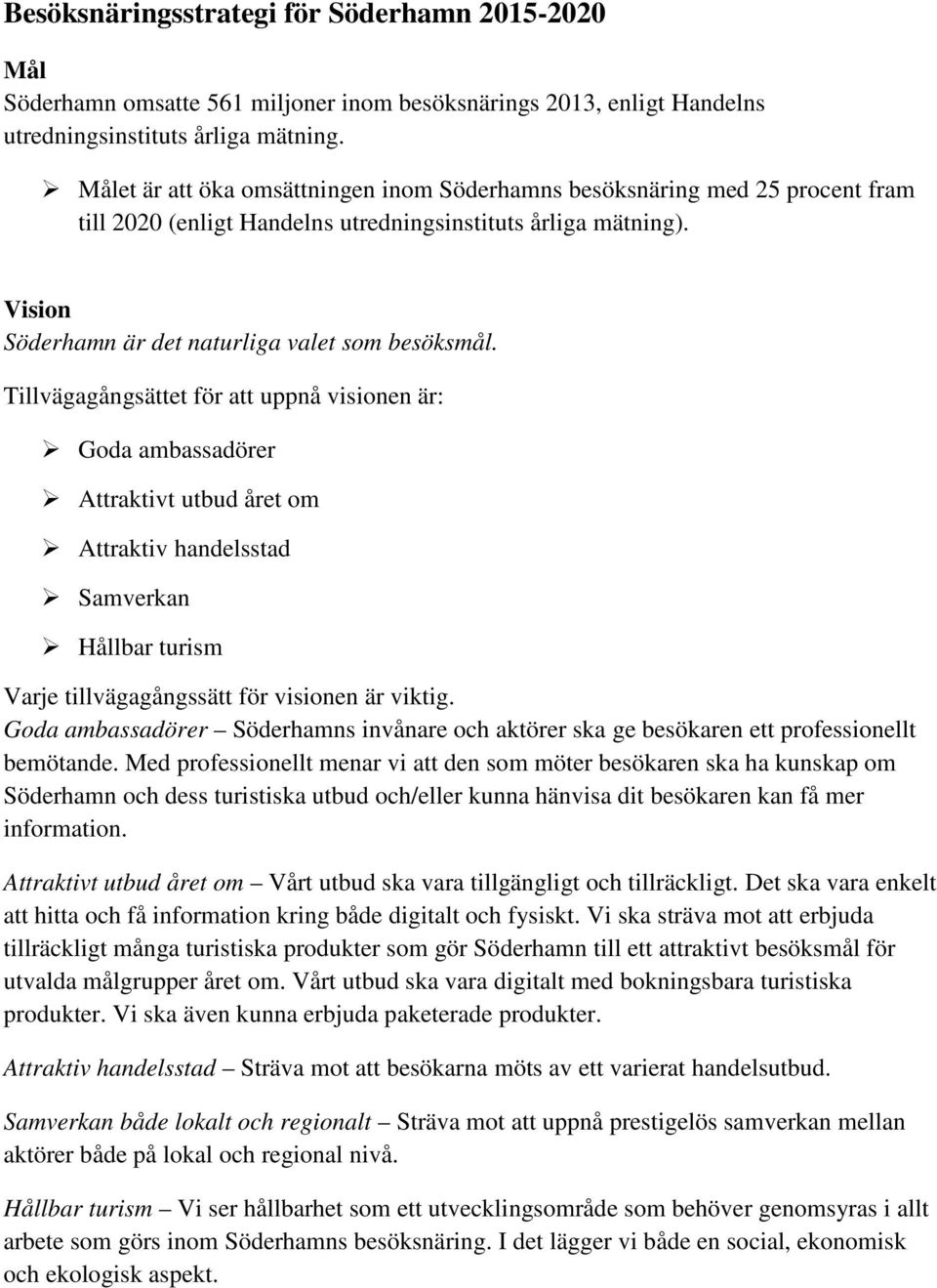 Besöksnäringsstrategi för Söderhamn 2015-2020

Mål
Söderhamn omsatte 561 miljoner inom besöksnärings 2013, enligt Handelns utredningsinstituts årliga mätning.

➢ Målet är att öka omsättningen inom Söderhamns besöksnäring med 25 procent fram till 2020 (enligt Handelns utredningsinstituts årliga mätning).

Vision
Söderhamn är det naturliga valet som besöksmål.

Tillvägagångsättet för att uppnå visionen är:

➢ Goda ambassadörer
➢ Attraktivt utbud året om
➢ Attraktiv handelsstad
➢ Samverkan
➢ Hållbar turism

Varje tillvägagångssätt för visionen är viktig.
Goda ambassadörer – Söderhamns invånare och aktörer ska ge besökaren ett professionellt bemötande. Med professionellt menar vi att den som möter besökaren ska ha kunskap om Söderhamn och dess turistiska utbud och/eller kunna hänvisa dit besökaren kan få mer information.

Attraktivt utbud året om – Vårt utbud ska vara tillgängligt och tillräckligt. Det ska vara enkelt att hitta och få information kring både digitalt och fysiskt. Vi ska sträva mot att erbjuda tillräckligt många turistiska produkter som gör Söderhamn till ett attraktivt besöksmål för utvalda målgrupper året om. Vårt utbud ska vara digitalt med bokningsbara turistiska produkter. Vi ska även kunna erbjuda paketerade produkter.

Attraktiv handelsstad – Sträva mot att besökarna möts av ett varierat handelsutbud.

Samverkan både lokalt och regionalt – Sträva mot att uppnå prestigelös samverkan mellan aktörer både på lokal och regional nivå.

Hållbar turism – Vi ser hållbarhet som ett utvecklingsområde som behöver genomsyras i allt arbete som görs inom Söderhamns besöksnäring. I det lägger vi både en social, ekonomisk och ekologisk aspekt.